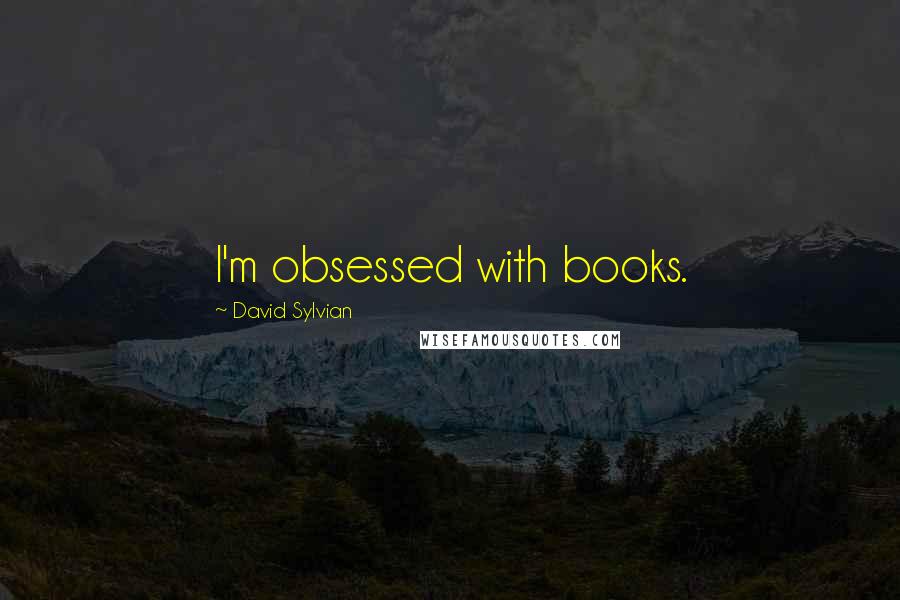 I'm obsessed with books.

~ David Sylvian

WISEFAMOUSQUOTES.COM